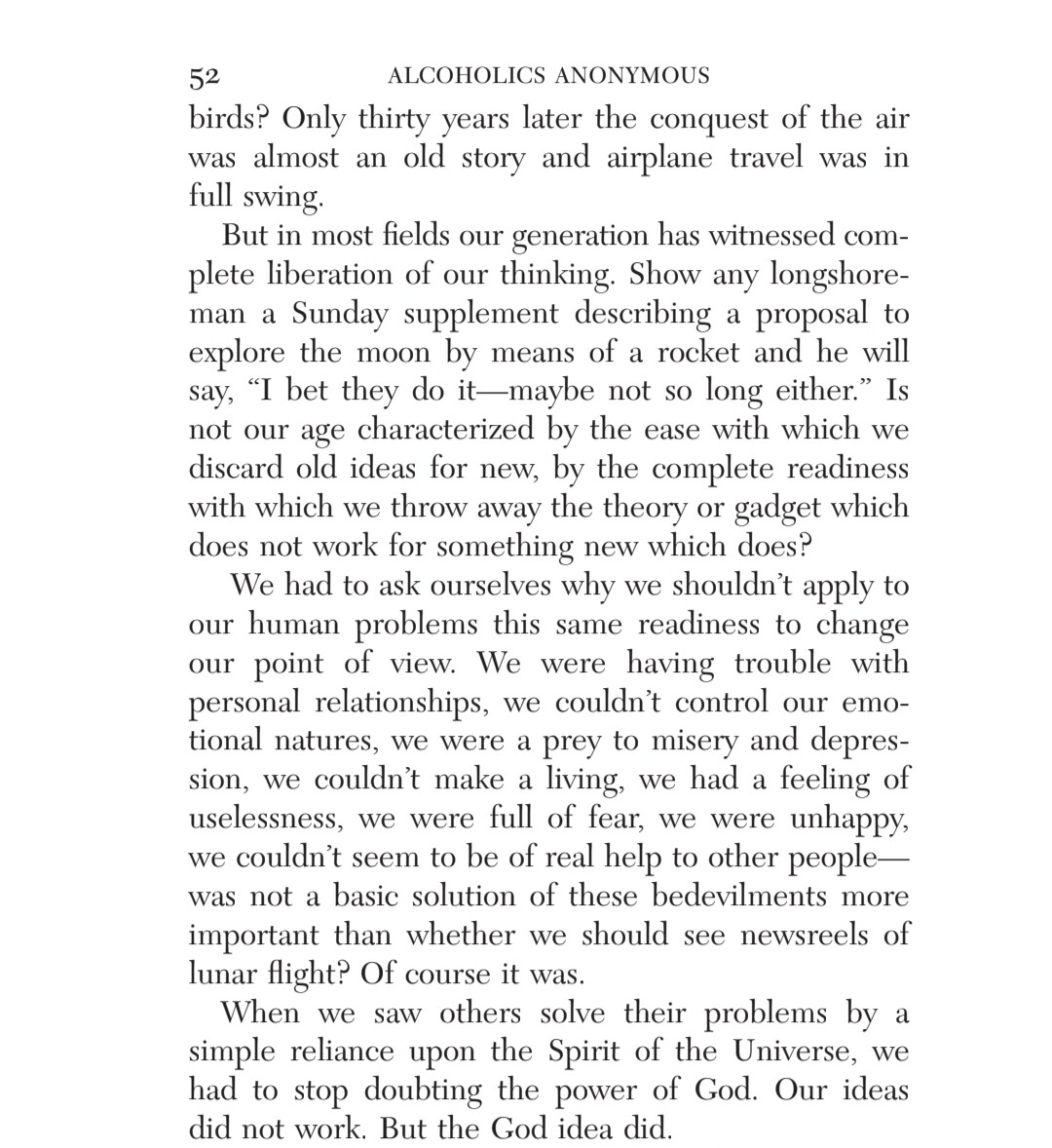 52 ALCOHOLICS ANONYMOUS

birds? Only thirty years later the conquest of the air was almost an old story and airplane travel was in full swing.

But in most fields our generation has witnessed complete liberation of our thinking. Show any longshoreman a Sunday supplement describing a proposal to explore the moon by means of a rocket and he will say, “I bet they do it—maybe not so long either.” Is not our age characterized by the ease with which we discard old ideas for new, by the complete readiness with which we throw away the theory or gadget which does not work for something new which does?

We had to ask ourselves why we shouldn’t apply to our human problems this same readiness to change our point of view. We were having trouble with personal relationships, we couldn’t control our emotional natures, we were a prey to misery and depression, we couldn’t make a living, we had a feeling of uselessness, we were full of fear, we were unhappy, we couldn’t seem to be of real help to other people—was not a basic solution of these bedevilments more important than whether we should see newsreels of lunar flight? Of course it was.

When we saw others solve their problems by a simple reliance upon the Spirit of the Universe, we had to stop doubting the power of God. Our ideas did not work. But the God idea did.